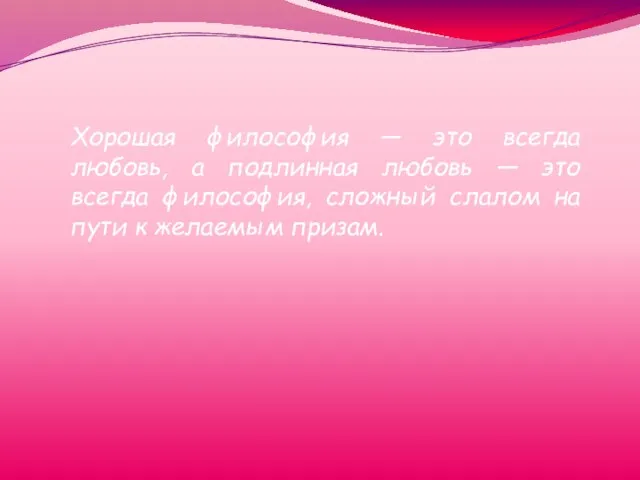 Хорошая философия — это всегда любовь, а подлинная любовь — это всегда философия, сложный слалом на пути к желаемым призам.